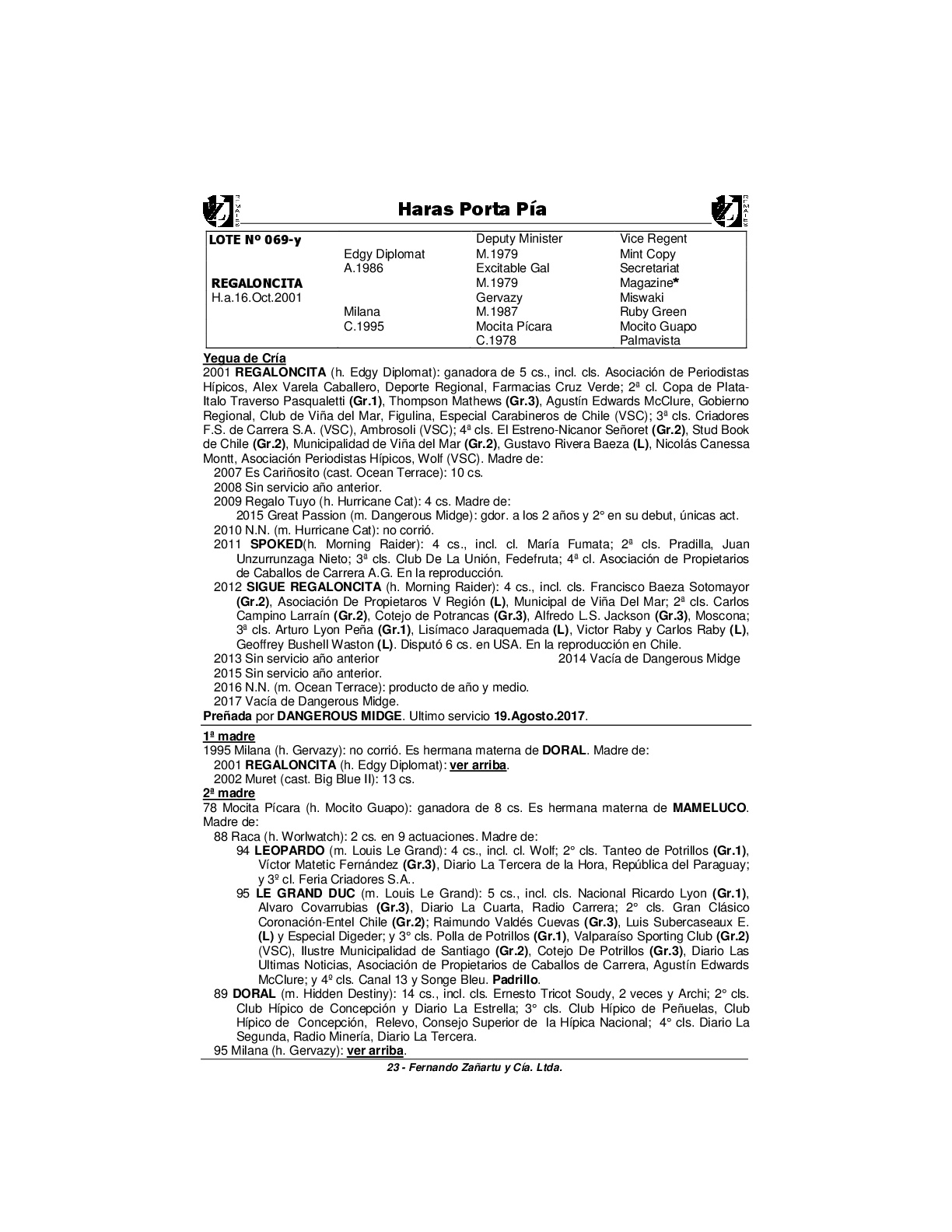 Haras Porta Pía

| LOTE Nº 069-y | | Deputy Minister | Vice Regent |
|---|---|---|---|
| | Edgy Diplomat | M.1979 | Mint Copy |
| | A.1986 | Excitable Gal | Secretariat |
| REGALONCITA | | M.1979 | Magazine* |
| H.a.16.Oct.2001 | | Gervazy | Miswaki |
| | Milana | M.1987 | Ruby Green |
| | C.1995 | Mocita Pícara | Mocito Guapo |
| | | C.1978 | Palmavista |

Yegua de Cría
2001 REGALONCITA (h. Edgy Diplomat): ganadora de 5 cs., incl. cls. Asociación de Periodistas Hípicos, Alex Varela Caballero, Deporte Regional, Farmacias Cruz Verde; 2ª cl. Copa de Plata-Italo Traverso Pasqualetti (Gr.1), Thompson Mathews (Gr.3), Agustín Edwards McClure, Gobierno Regional, Club de Viña del Mar, Figulina, Especial Carabineros de Chile (VSC); 3ª cls. Criadores F.S. de Carrera S.A. (VSC), Ambrosoli (VSC); 4ª cls. El Estreno-Nicanor Señoret (Gr.2), Stud Book de Chile (Gr.2), Municipalidad de Viña del Mar (Gr.2), Gustavo Rivera Baeza (L), Nicolás Canessa Montt, Asociación Periodistas Hípicos, Wolf (VSC). Madre de:
2007 Es Cariñosito (cast. Ocean Terrace): 10 cs.
2008 Sin servicio año anterior.
2009 Regalo Tuyo (h. Hurricane Cat): 4 cs. Madre de:
2015 Great Passion (m. Dangerous Midge): gdor. a los 2 años y 2° en su debut, únicas act.
2010 N.N. (m. Hurricane Cat): no corrió.
2011 SPOKED(h. Morning Raider): 4 cs., incl. cl. María Fumata; 2ª cls. Pradilla, Juan Unzurrunzaga Nieto; 3ª cls. Club De La Unión, Fedefruta; 4ª cl. Asociación de Propietarios de Caballos de Carrera A.G. En la reproducción.
2012 SIGUE REGALONCITA (h. Morning Raider): 4 cs., incl. cls. Francisco Baeza Sotomayor (Gr.2), Asociación De Propietaros V Región (L), Municipal de Viña Del Mar; 2ª cls. Carlos Campino Larraín (Gr.2), Cotejo de Potrancas (Gr.3), Alfredo L.S. Jackson (Gr.3), Moscona; 3ª cls. Arturo Lyon Peña (Gr.1), Lisímaco Jaraquemada (L), Victor Raby y Carlos Raby (L), Geoffrey Bushell Waston (L). Disputó 6 cs. en USA. En la reproducción en Chile.
2013 Sin servicio año anterior
2014 Vacía de Dangerous Midge
2015 Sin servicio año anterior.
2016 N.N. (m. Ocean Terrace): producto de año y medio.
2017 Vacía de Dangerous Midge.
Preñada por DANGEROUS MIDGE. Ultimo servicio 19.Agosto.2017.

1ª madre
1995 Milana (h. Gervazy): no corrió. Es hermana materna de DORAL. Madre de:
2001 REGALONCITA (h. Edgy Diplomat): ver arriba.
2002 Muret (cast. Big Blue II): 13 cs.
2ª madre
78 Mocita Pícara (h. Mocito Guapo): ganadora de 8 cs. Es hermana materna de MAMELUCO. Madre de:
88 Raca (h. Worlwatch): 2 cs. en 9 actuaciones. Madre de:
94 LEOPARDO (m. Louis Le Grand): 4 cs., incl. cl. Wolf; 2° cls. Tanteo de Potrillos (Gr.1), Víctor Matetic Fernández (Gr.3), Diario La Tercera de la Hora, República del Paraguay; y 3º cl. Feria Criadores S.A..
95 LE GRAND DUC (m. Louis Le Grand): 5 cs., incl. cls. Nacional Ricardo Lyon (Gr.1), Alvaro Covarrubias (Gr.3), Diario La Cuarta, Radio Carrera; 2° cls. Gran Clásico Coronación-Entel Chile (Gr.2); Raimundo Valdés Cuevas (Gr.3), Luis Subercaseaux E. (L) y Especial Digeder; y 3° cls. Polla de Potrillos (Gr.1), Valparaíso Sporting Club (Gr.2) (VSC), Ilustre Municipalidad de Santiago (Gr.2), Cotejo De Potrillos (Gr.3), Diario Las Ultimas Noticias, Asociación de Propietarios de Caballos de Carrera, Agustín Edwards McClure; y 4º cls. Canal 13 y Songe Bleu. Padrillo.
89 DORAL (m. Hidden Destiny): 14 cs., incl. cls. Ernesto Tricot Soudy, 2 veces y Archi; 2° cls. Club Hípico de Concepción y Diario La Estrella; 3° cls. Club Hípico de Peñuelas, Club Hípico de Concepción, Relevo, Consejo Superior de la Hípica Nacional; 4° cls. Diario La Segunda, Radio Minería, Diario La Tercera.
95 Milana (h. Gervazy): ver arriba.

23 - Fernando Zañartu y Cía. Ltda.